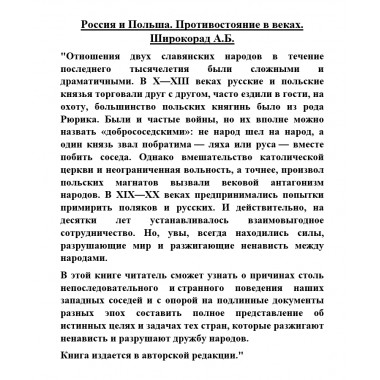 Россия и Польша. Противостояние в веках. Широкорад А.Б.

"Отношения двух славянских народов в течение последнего тысячелетия были сложными и драматичными. В X—XIII веках русские и польские князья торговали друг с другом, часто ездили в гости, на охоту, большинство польских княгинь было из рода Рюрика. Были и частые войны, но их вполне можно назвать «добрососедскими»: не народ шел на народ, а один князь звал побратима — ляха или руса — вместе побить соседа. Однако вмешательство католической церкви и неограниченная вольность, а точнее, произвол польских магнатов вызвали вековой антагонизм народов. В XIX—XX веках предпринимались попытки примирить поляков и русских. И действительно, на десятки лет устанавливалось взаимовыгодное сотрудничество. Но, увы, всегда находились силы, разрушающие мир и разжигающие ненависть между народами.

В этой книге читатель сможет узнать о причинах столь непоследовательного и странного поведения наших западных соседей и с опорой на подлинные документы разных эпох составить полное представление об истинных целях и задачах тех стран, которые разжигают ненависть и разрушают дружбу народов.

Книга издается в авторской редакции."